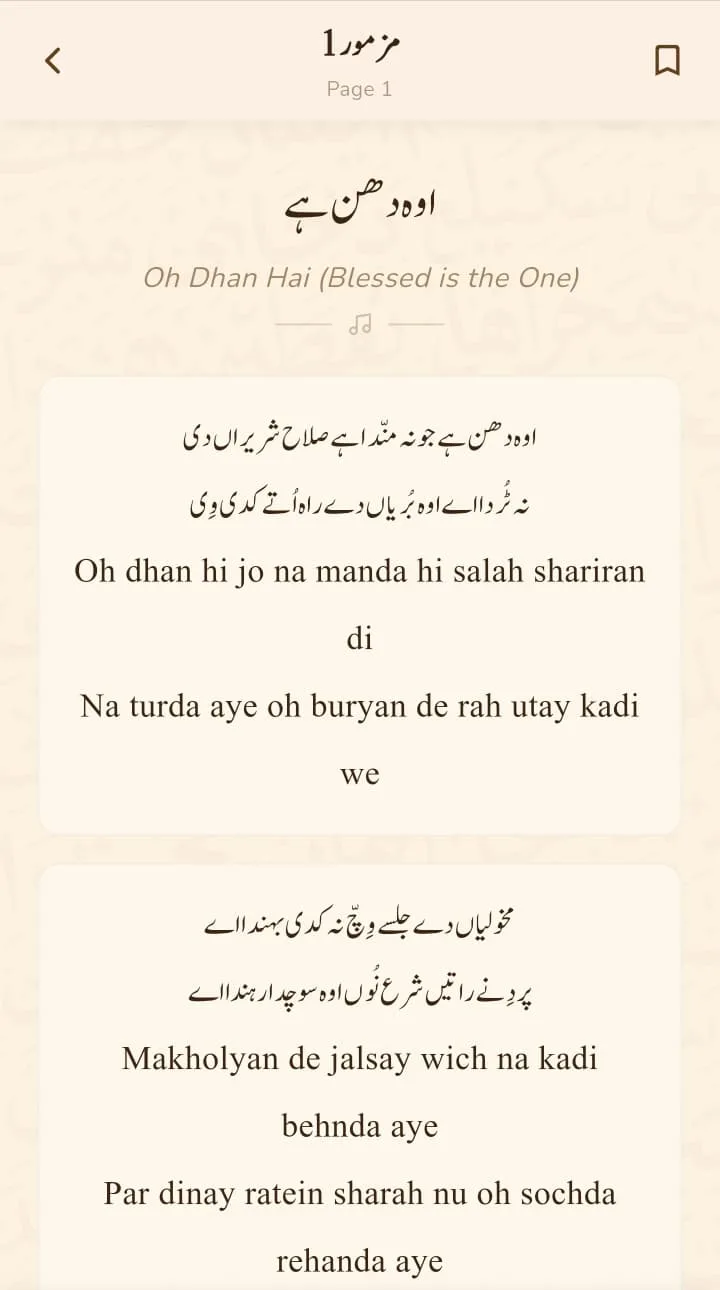 مزمور 1
Page 1

اوہ دھن ہے

Oh Dhan Hai (Blessed is the One)

اوہ دھن ہے جو نہ منّدا ہے صلاح شریراں دی
نہ ٹُردا اے اوہ بُریاں دے راہ اُتے کدی وی
Oh dhan hi jo na manda hi salah shariran di
Na turda aye oh buryan de rah utay kadi we

مخولیاں دے جلسے وِچّ نہ کدی بہندا اے
پر دِنے راتیں شرع نُوں اوہ سوچدا رہندا اے
Makholyan de jalsay wich na kadi behnda aye
Par dinay ratein sharah nu oh sochda rehanda aye